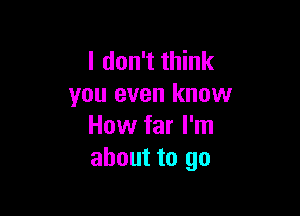 I don't think
you even know
How far I'm
about to go